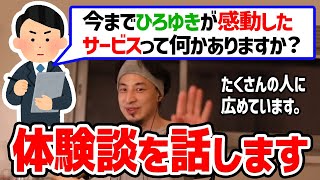 今までひろゆきが感動したサービスって何かありますか？

たくさんの人に広めています。

体験談を話します